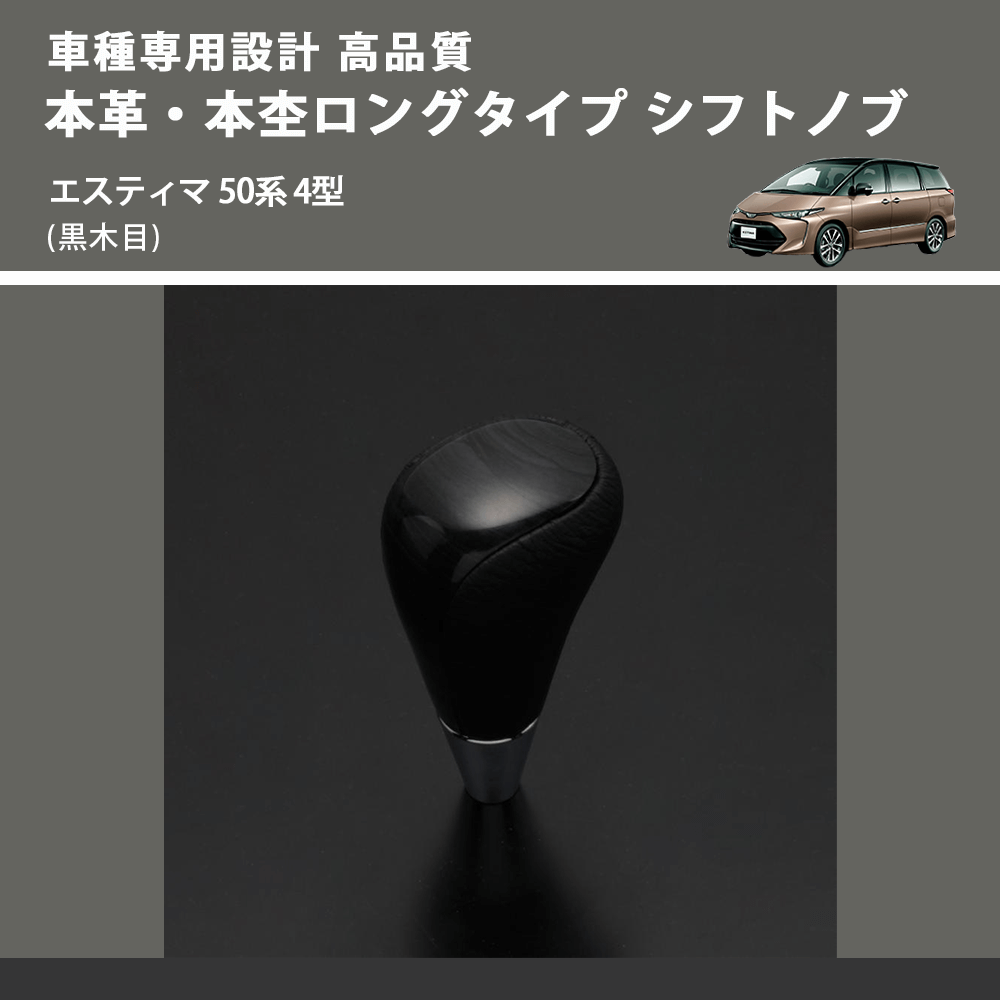 車種専用設計 高品質
本革・本杢ロングタイプ シフトノブ

エスティマ 50系 4型
(黒木目)